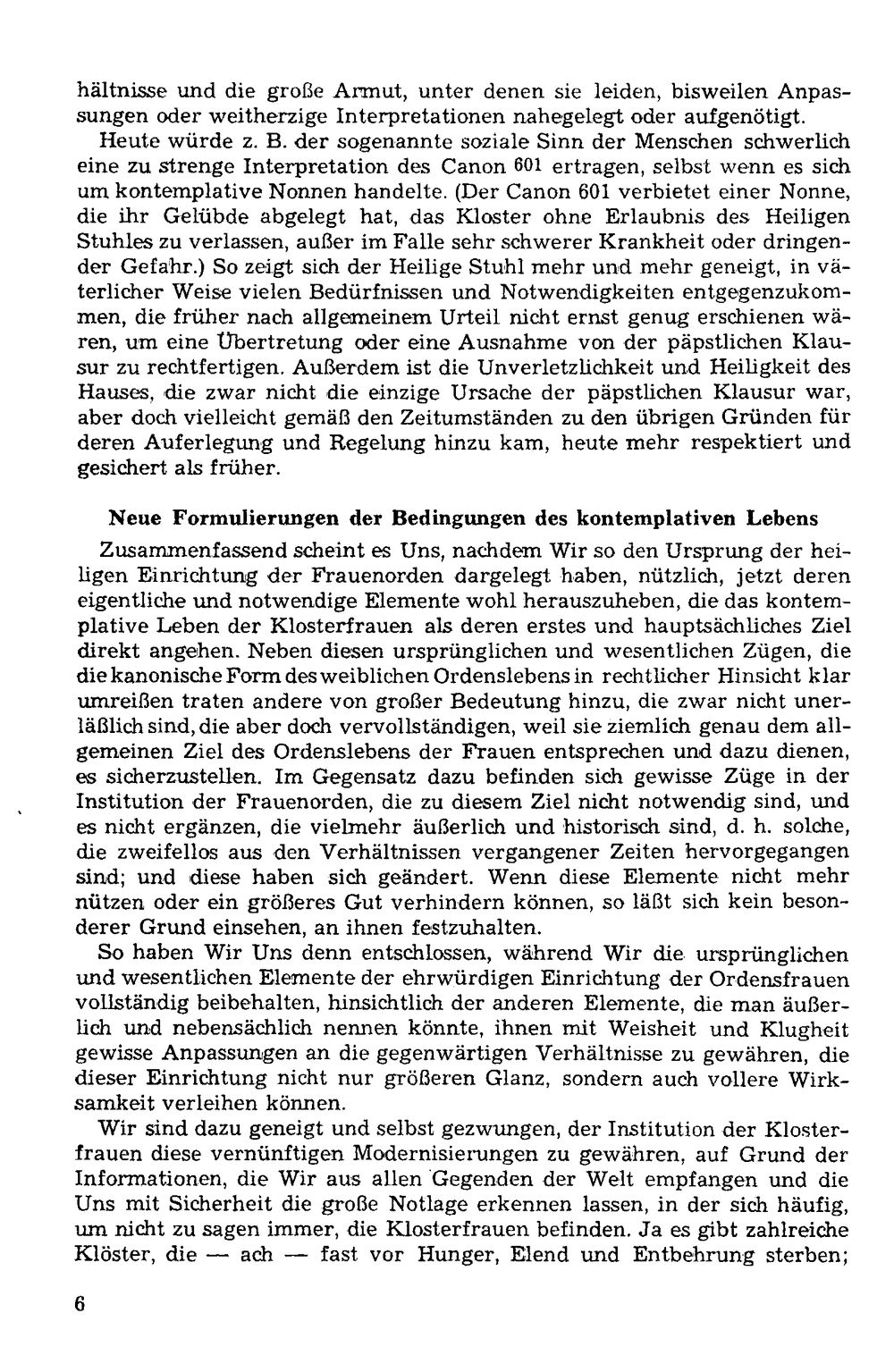 hältnisse und die große Armut, unter denen sie leiden, bisweilen Anpassungen oder weitherzige Interpretationen nahegelegt oder aufgenötigt.

Heute würde z. B. der sogenannte soziale Sinn der Menschen schwerlich eine zu strenge Interpretation des Canon 601 ertragen, selbst wenn es sich um kontemplative Nonnen handelte. (Der Canon 601 verbietet einer Nonne, die ihr Gelübde abgelegt hat, das Kloster ohne Erlaubnis des Heiligen Stuhles zu verlassen, außer im Falle sehr schwerer Krankheit oder dringender Gefahr.) So zeigt sich der Heilige Stuhl mehr und mehr geneigt, in väterlicher Weise vielen Bedürfnissen und Notwendigkeiten entgegenzukommen, die früher nach allgemeinem Urteil nicht ernst genug erschienen wären, um eine Übertretung oder eine Ausnahme von der päpstlichen Klausur zu rechtfertigen. Außerdem ist die Unverletzlichkeit und Heiligkeit des Hauses, die zwar nicht die einzige Ursache der päpstlichen Klausur war, aber doch vielleicht gemäß den Zeitumständen zu den übrigen Gründen für deren Auferlegung und Regelung hinzu kam, heute mehr respektiert und gesichert als früher.

Neue Formulierungen der Bedingungen des kontemplativen Lebens

Zusammenfassend scheint es Uns, nachdem Wir so den Ursprung der heiligen Einrichtung der Frauenorden dargelegt haben, nützlich, jetzt deren eigentliche und notwendige Elemente wohl herauszuheben, die das kontemplative Leben der Klosterfrauen als deren erstes und hauptsächliches Ziel direkt angehen. Neben diesen ursprünglichen und wesentlichen Zügen, die die kanonische Form des weiblichen Ordenslebens in rechtlicher Hinsicht klar umreißen traten andere von großer Bedeutung hinzu, die zwar nicht unerläßlich sind, die aber doch vervollständigen, weil sie ziemlich genau dem allgemeinen Ziel des Ordenslebens der Frauen entsprechen und dazu dienen, es sicherzustellen. Im Gegensatz dazu befinden sich gewisse Züge in der Institution der Frauenorden, die zu diesem Ziel nicht notwendig sind, und es nicht ergänzen, die vielmehr äußerlich und historisch sind, d. h. solche, die zweifellos aus den Verhältnissen vergangener Zeiten hervorgegangen sind; und diese haben sich geändert. Wenn diese Elemente nicht mehr nützen oder ein größeres Gut verhindern können, so läßt sich kein besonderer Grund einsehen, an ihnen festzuhalten.

So haben Wir Uns denn entschlossen, während Wir die ursprünglichen und wesentlichen Elemente der ehrwürdigen Einrichtung der Ordensfrauen vollständig beibehalten, hinsichtlich der anderen Elemente, die man äußerlich und nebensächlich nennen könnte, ihnen mit Weisheit und Klugheit gewisse Anpassungen an die gegenwärtigen Verhältnisse zu gewähren, die dieser Einrichtung nicht nur größeren Glanz, sondern auch vollere Wirksamkeit verleihen können.

Wir sind dazu geneigt und selbst gezwungen, der Institution der Klosterfrauen diese vernünftigen Modernisierungen zu gewähren, auf Grund der Informationen, die Wir aus allen Gegenden der Welt empfangen und die Uns mit Sicherheit die große Notlage erkennen lassen, in der sich häufig, um nicht zu sagen immer, die Klosterfrauen befinden. Ja es gibt zahlreiche Klöster, die — ach — fast vor Hunger, Elend und Entbehrung sterben;

6